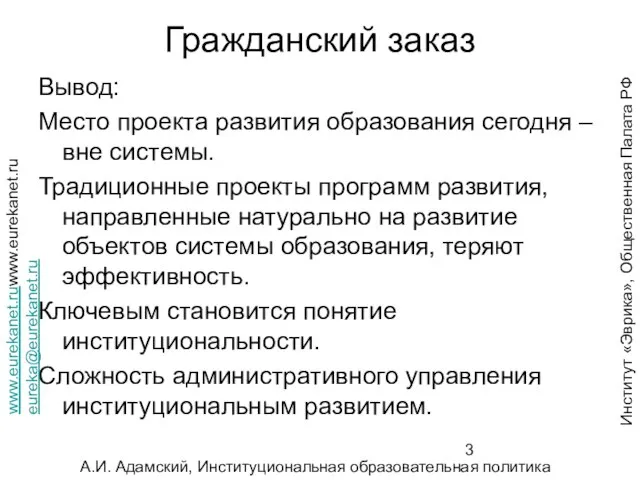 Гражданский заказ

Вывод:

Место проекта развития образования сегодня – вне системы.

Традиционные проекты программ развития, направленные натурально на развитие объектов системы образования, теряют эффективность.

Ключевым становится понятие институциональности.

Сложность административного управления институциональным развитием.

www.eurekanet.ruwww.eurekanet.ru
eureka@eurekanet.ru

Институт «Эврика», Общественная Палата РФ

3

А.И. Адамский, Институциональная образовательная политика